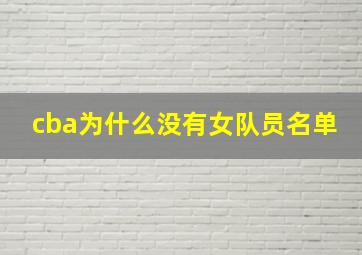 cba为什么没有女队员名单